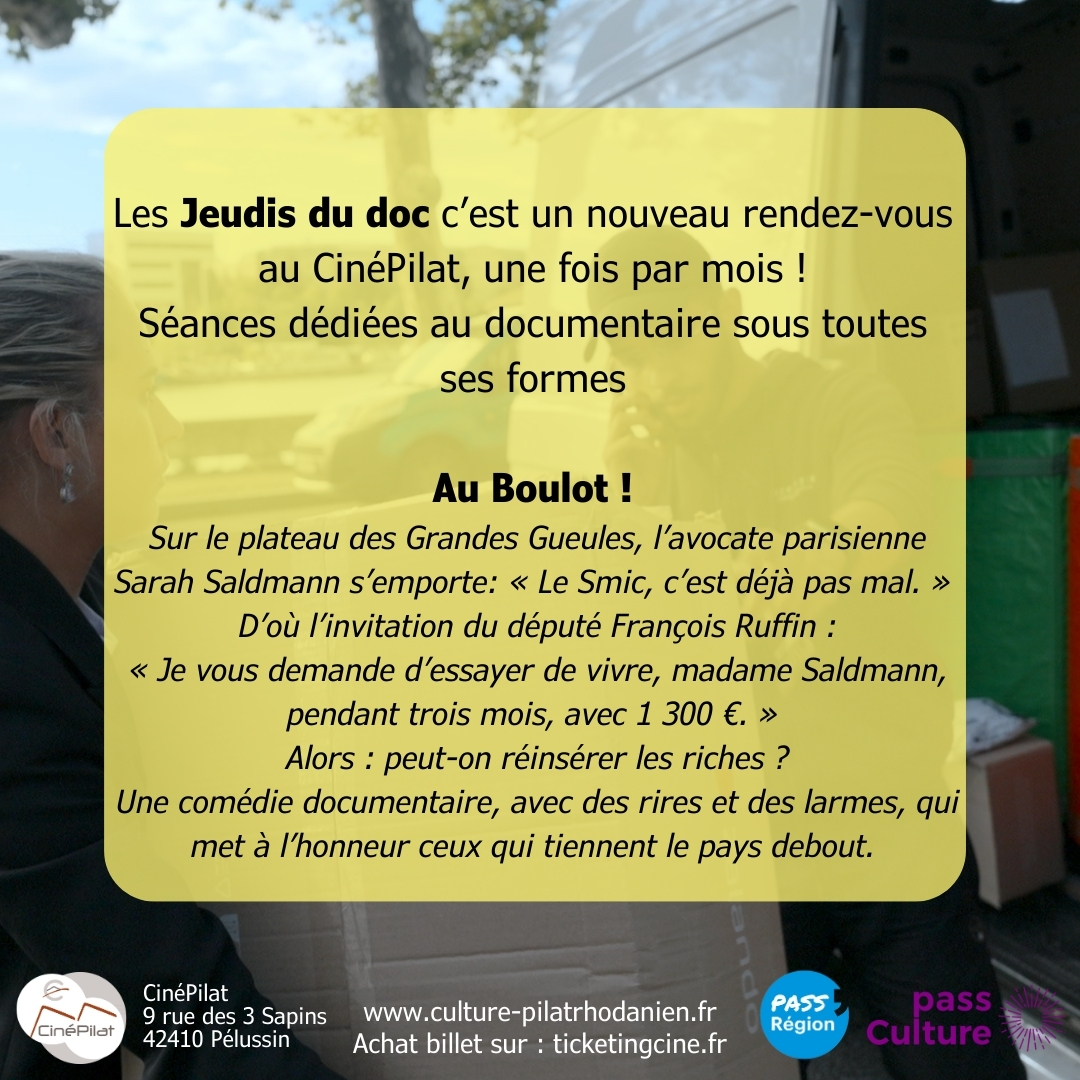 Les Jeudis du doc c'est un nouveau rendez-vous au CinéPilat, une fois par mois !
Séances dédiées au documentaire sous toutes ses formes

Au Boulot !

Sur le plateau des Grandes Gueules, l'avocate parisienne Sarah Saldmann s'emporte: « Le Smic, c'est déjà pas mal. »
D'où l'invitation du député François Ruffin :
« Je vous demande d'essayer de vivre, madame Saldmann, pendant trois mois, avec 1 300 €. »
Alors : peut-on réinsérer les riches ?
Une comédie documentaire, avec des rires et des larmes, qui met à l'honneur ceux qui tiennent le pays debout.

CinéPilat

CinéPilat
9 rue des 3 Sapins
42410 Pélussin

www.culture-pilatrhodanien.fr
Achat billet sur : ticketingcine.fr

PASS Région

pass Culture